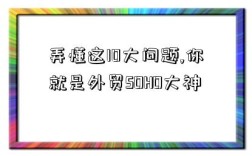 弄懂这10大问题,你就是外贸SOHO大神